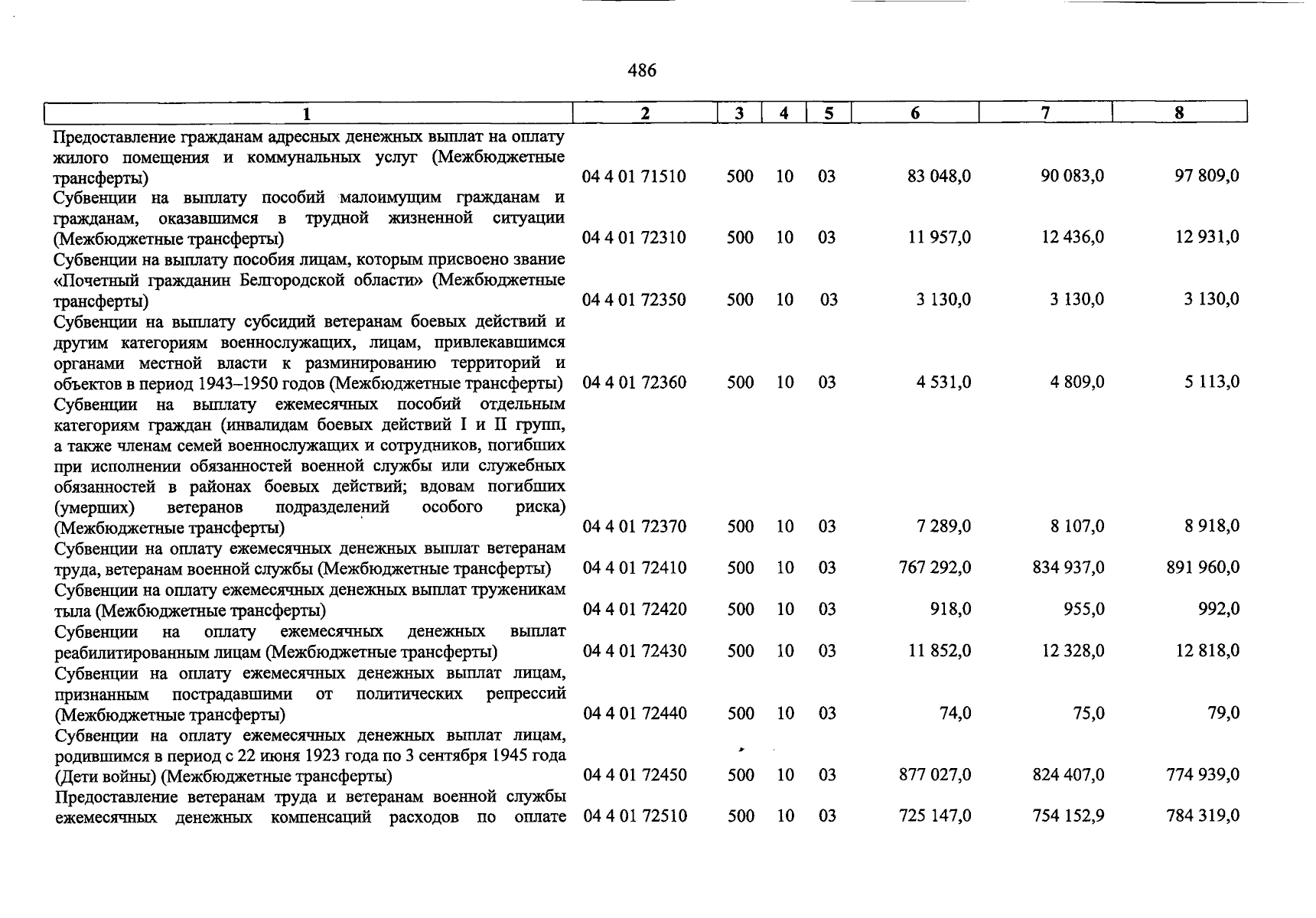 486

| 1 | 2 | 3 | 4 | 5 | 6 | 7 | 8 |
|---|---|---|---|---|---|---|---|
| Предоставление гражданам адресных денежных выплат на оплату жилого помещения и коммунальных услуг (Межбюджетные трансферты) | 04 4 01 71510 | 500 | 10 | 03 | 83 048,0 | 90 083,0 | 97 809,0 |
| Субвенции на выплату пособий малоимущим гражданам и гражданам, оказавшимся в трудной жизненной ситуации (Межбюджетные трансферты) | 04 4 01 72310 | 500 | 10 | 03 | 11 957,0 | 12 436,0 | 12 931,0 |
| Субвенции на выплату пособия лицам, которым присвоено звание «Почетный гражданин Белгородской области» (Межбюджетные трансферты) | 04 4 01 72350 | 500 | 10 | 03 | 3 130,0 | 3 130,0 | 3 130,0 |
| Субвенции на выплату субсидий ветеранам боевых действий и другим категориям военнослужащих, лицам, привлекавшимся органами местной власти к разминированию территорий и объектов в период 1943–1950 годов (Межбюджетные трансферты) | 04 4 01 72360 | 500 | 10 | 03 | 4 531,0 | 4 809,0 | 5 113,0 |
| Субвенции на выплату ежемесячных пособий отдельным категориям граждан (инвалидам боевых действий I и II групп, а также членам семей военнослужащих и сотрудников, погибших при исполнении обязанностей военной службы или служебных обязанностей в районах боевых действий; вдовам погибших (умерших) ветеранов подразделений особого риска) (Межбюджетные трансферты) | 04 4 01 72370 | 500 | 10 | 03 | 7 289,0 | 8 107,0 | 8 918,0 |
| Субвенции на оплату ежемесячных денежных выплат ветеранам труда, ветеранам военной службы (Межбюджетные трансферты) | 04 4 01 72410 | 500 | 10 | 03 | 767 292,0 | 834 937,0 | 891 960,0 |
| Субвенции на оплату ежемесячных денежных выплат труженикам тыла (Межбюджетные трансферты) | 04 4 01 72420 | 500 | 10 | 03 | 918,0 | 955,0 | 992,0 |
| Субвенции на оплату ежемесячных денежных выплат реабилитированным лицам (Межбюджетные трансферты) | 04 4 01 72430 | 500 | 10 | 03 | 11 852,0 | 12 328,0 | 12 818,0 |
| Субвенции на оплату ежемесячных денежных выплат лицам, признанным пострадавшими от политических репрессий (Межбюджетные трансферты) | 04 4 01 72440 | 500 | 10 | 03 | 74,0 | 75,0 | 79,0 |
| Субвенции на оплату ежемесячных денежных выплат лицам, родившимся в период с 22 июня 1923 года по 3 сентября 1945 года (Дети войны) (Межбюджетные трансферты) | 04 4 01 72450 | 500 | 10 | 03 | 877 027,0 | 824 407,0 | 774 939,0 |
| Предоставление ветеранам труда и ветеранам военной службы ежемесячных денежных компенсаций расходов по оплате | 04 4 01 72510 | 500 | 10 | 03 | 725 147,0 | 754 152,9 | 784 319,0 |